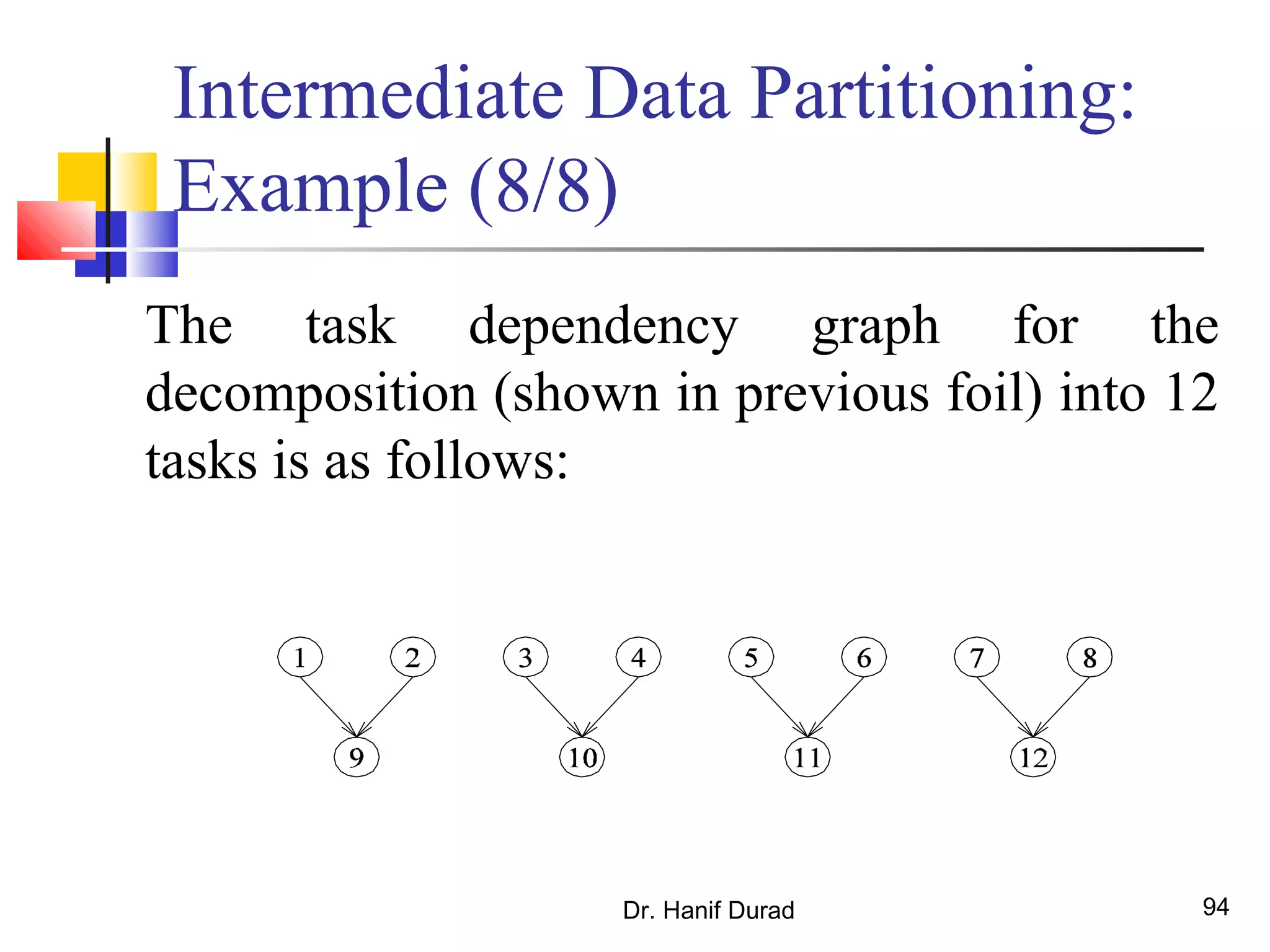 Intermediate Data Partitioning: Example (8/8)

The task dependency graph for the decomposition (shown in previous foil) into 12 tasks is as follows:

1 2 3 4 5 6 7 8

9 10 11 12

Dr. Hanif Durad

94